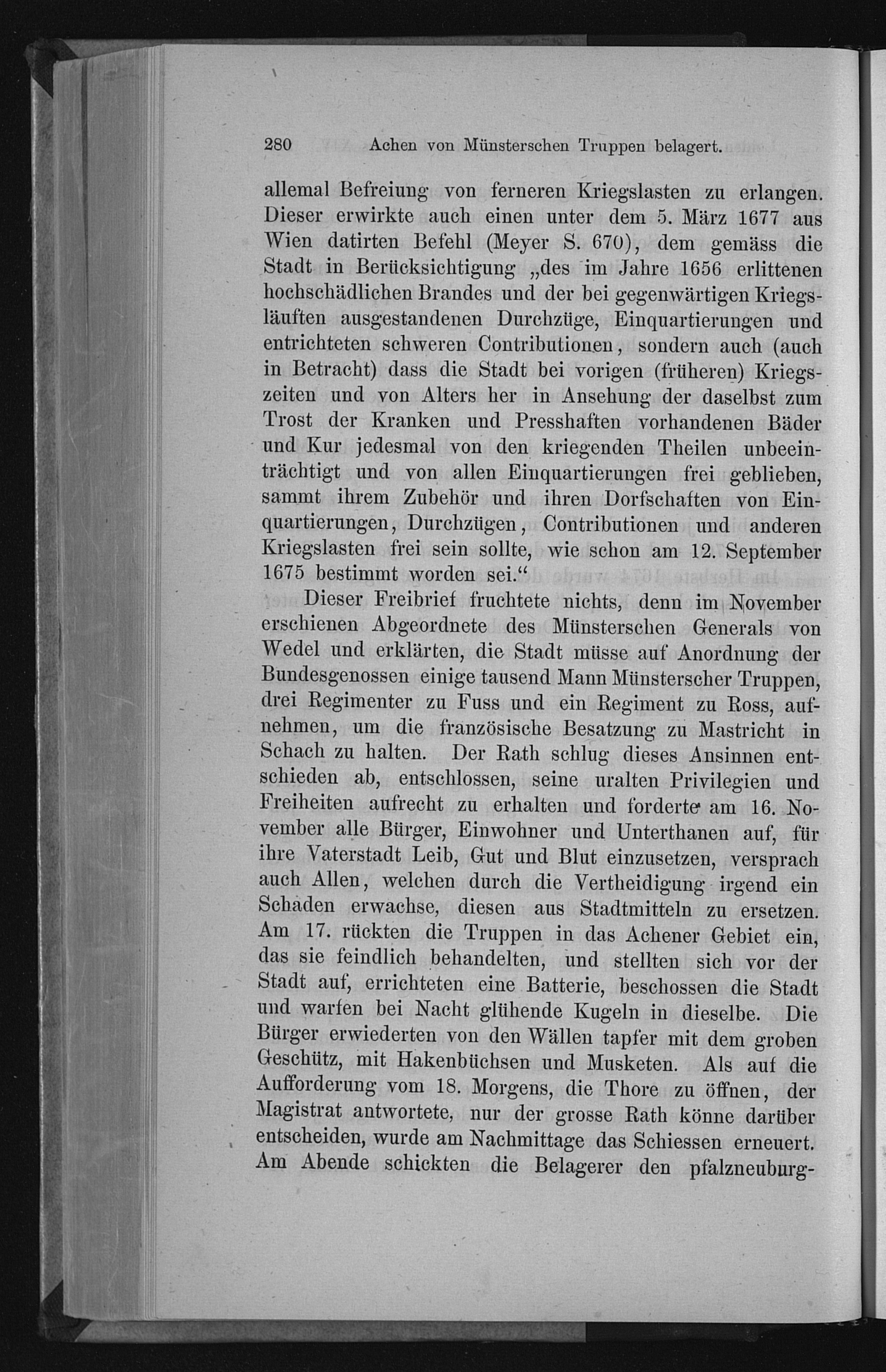 280 Achen von Münsterschen Truppen belagert.

allemal Befreiung von ferneren Kriegslasten zu erlangen. Dieser erwirkte auch einen unter dem 5. März 1677 aus Wien datirten Befehl (Meyer S. 670), dem gemäss die Stadt in Berücksichtigung „des im Jahre 1656 erlittenen hochschädlichen Brandes und der bei gegenwärtigen Kriegsläuften ausgestandenen Durchzüge, Einquartierungen und entrichteten schweren Contributionen, sondern auch (auch in Betracht) dass die Stadt bei vorigen (früheren) Kriegszeiten und von Alters her in Ansehung der daselbst zum Trost der Kranken und Presshaften vorhandenen Bäder und Kur jedesmal von den kriegenden Theilen unbeeinträchtigt und von allen Einquartierungen frei geblieben, sammt ihrem Zubehör und ihren Dorfschaften von Einquartierungen, Durchzügen, Contributionen und anderen Kriegslasten frei sein sollte, wie schon am 12. September 1675 bestimmt worden sei.“

Dieser Freibrief fruchtete nichts, denn im November erschienen Abgeordnete des Münsterschen Generals von Wedel und erklärten, die Stadt müsse auf Anordnung der Bundesgenossen einige tausend Mann Münsterscher Truppen, drei Regimenter zu Fuss und ein Regiment zu Ross, aufnehmen, um die französische Besatzung zu Mastricht in Schach zu halten. Der Rath schlug dieses Ansinnen entschieden ab, entschlossen, seine uralten Privilegien und Freiheiten aufrecht zu erhalten und forderte am 16. November alle Bürger, Einwohner und Unterthanen auf, für ihre Vaterstadt Leib, Gut und Blut einzusetzen, versprach auch Allen, welchen durch die Vertheidigung irgend ein Schaden erwachse, diesen aus Stadtmitteln zu ersetzen. Am 17. rückten die Truppen in das Achener Gebiet ein, das sie feindlich behandelten, und stellten sich vor der Stadt auf, errichteten eine Batterie, beschossen die Stadt und warfen bei Nacht glühende Kugeln in dieselbe. Die Bürger erwiederten von den Wällen tapfer mit dem groben Geschütz, mit Hakenbüchsen und Musketen. Als auf die Aufforderung vom 18. Morgens, die Thore zu öffnen, der Magistrat antwortete, nur der grosse Rath könne darüber entscheiden, wurde am Nachmittage das Schiessen erneuert. Am Abende schickten die Belagerer den pfalzneuburg-